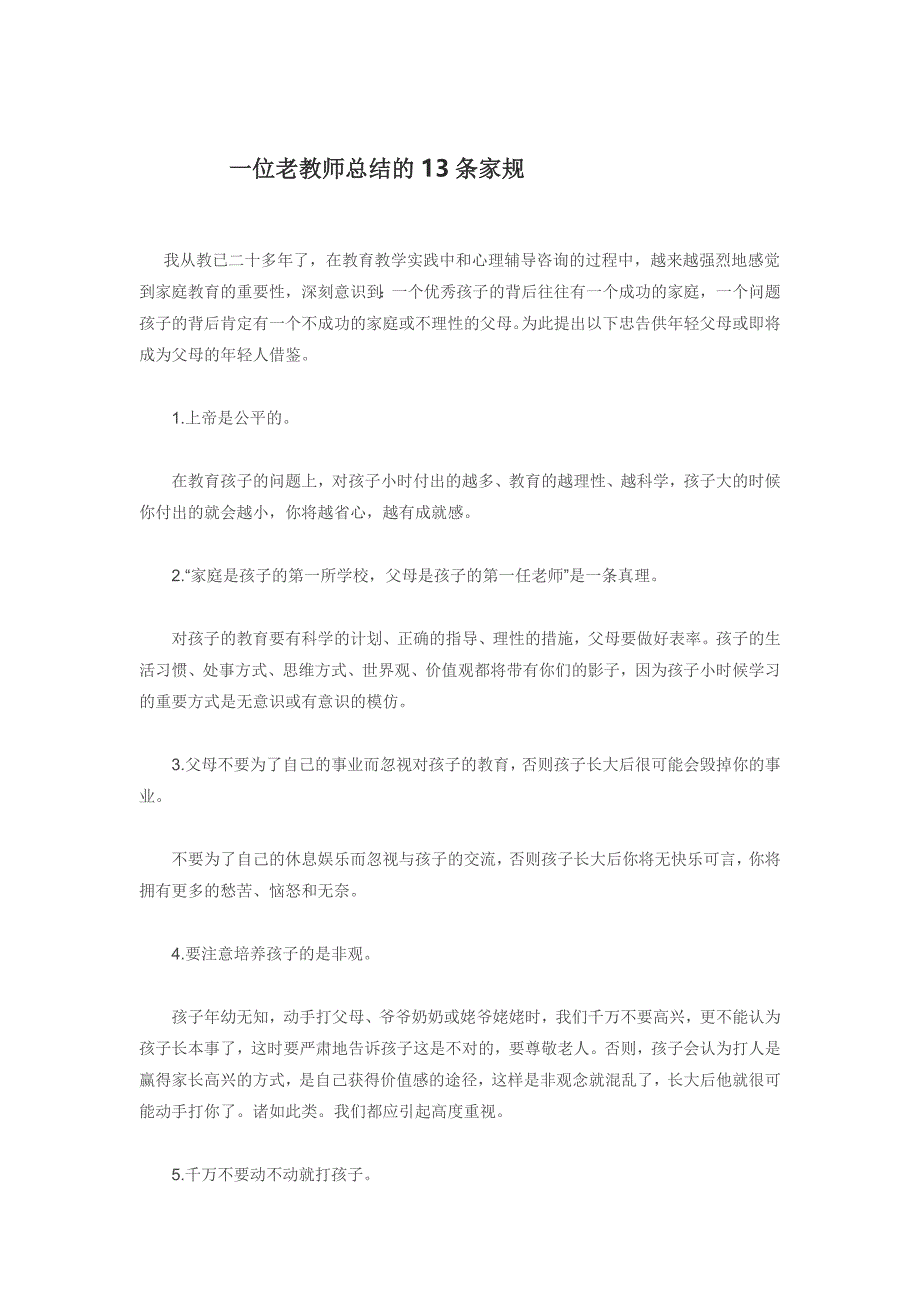 一位老教师总结的13条家规

我从教已二十多年了，在教育教学实践中和心理辅导咨询的过程中，越来越强烈地感觉到家庭教育的重要性，深刻意识到:一个优秀孩子的背后往往有一个成功的家庭，一个问题孩子的背后肯定有一个不成功的家庭或不理性的父母。为此提出以下忠告供年轻父母或即将成为父母的年轻人借鉴。

1.上帝是公平的。

在教育孩子的问题上，对孩子小时付出的越多、教育的越理性、越科学，孩子大的时候你付出的就会越小，你将越省心，越有成就感。

2.“家庭是孩子的第一所学校，父母是孩子的第一任老师”是一条真理。

对孩子的教育要有科学的计划、正确的指导、理性的措施，父母要做好表率。孩子的生活习惯、处事方式、思维方式、世界观、价值观都将带有你们的影子，因为孩子小时候学习的重要方式是无意识或有意识的模仿。

3.父母不要为了自己的事业而忽视对孩子的教育，否则孩子长大后很可能会毁掉你的事业。

不要为了自己的休息娱乐而忽视与孩子的交流，否则孩子长大后你将无快乐可言，你将拥有更多的愁苦、恼怒和无奈。

4.要注意培养孩子的是非观。

孩子年幼无知，动手打父母、爷爷奶奶或姥爷姥姥时，我们千万不要高兴，更不能认为孩子长本事了，这时要严肃地告诉孩子这是不对的，要尊敬老人。否则，孩子会认为打人是赢得家长高兴的方式，是自己获得价值感的途径，这样是非观念就混乱了，长大后他就很可能动手打你了。诸如此类。我们都应引起高度重视。

5.千万不要动不动就打孩子。